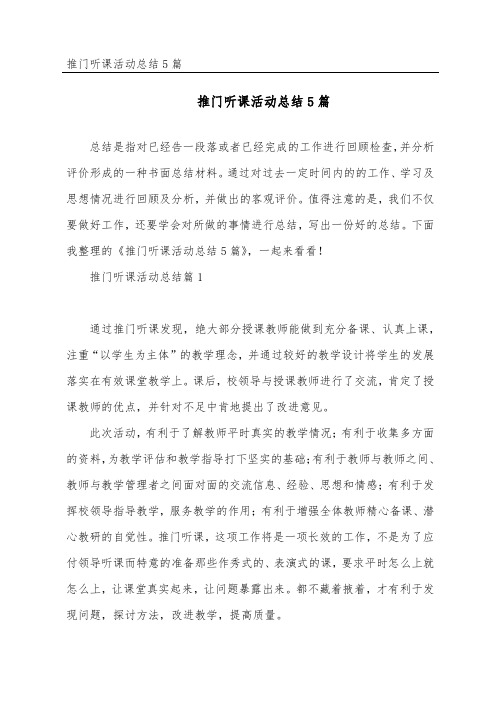 推门听课活动总结5篇

推门听课活动总结5篇

总结是指对已经告一段落或者已经完成的工作进行回顾检查,并分析评价形成的一种书面总结材料。通过对过去一定时间内的的工作、学习及思想情况进行回顾及分析,并做出的客观评价。值得注意的是,我们不仅要做好工作,还要学会对所做的事情进行总结,写出一份好的总结。下面我整理的《推门听课活动总结5篇》,一起来看看!

推门听课活动总结篇1

通过推门听课发现,绝大部分授课教师能做到充分备课、认真上课,注重“以学生为主体”的教学理念,并通过较好的教学设计将学生的发展落实在有效课堂教学上。课后,校领导与授课教师进行了交流,肯定了授课教师的优点,并针对不足中肯地提出了改进意见。

此次活动,有利于了解教师平时真实的教学情况;有利于收集多方面的资料,为教学评估和教学指导打下坚实的基础;有利于教师与教师之间、教师与教学管理者之间面对面的交流信息、经验、思想和情感;有利于发挥校领导指导教学,服务教学的作用;有利于增强全体教师精心备课、潜心教研的自觉性。推门听课,这项工作将是一项长效的工作,不是为了应付领导听课而特意的准备那些作秀式的、表演式的课,要求平时怎么上就怎么上,让课堂真实起来,让问题暴露出来。都不藏着掖着,才有利于发现问题,探讨方法,改进教学,提高质量。